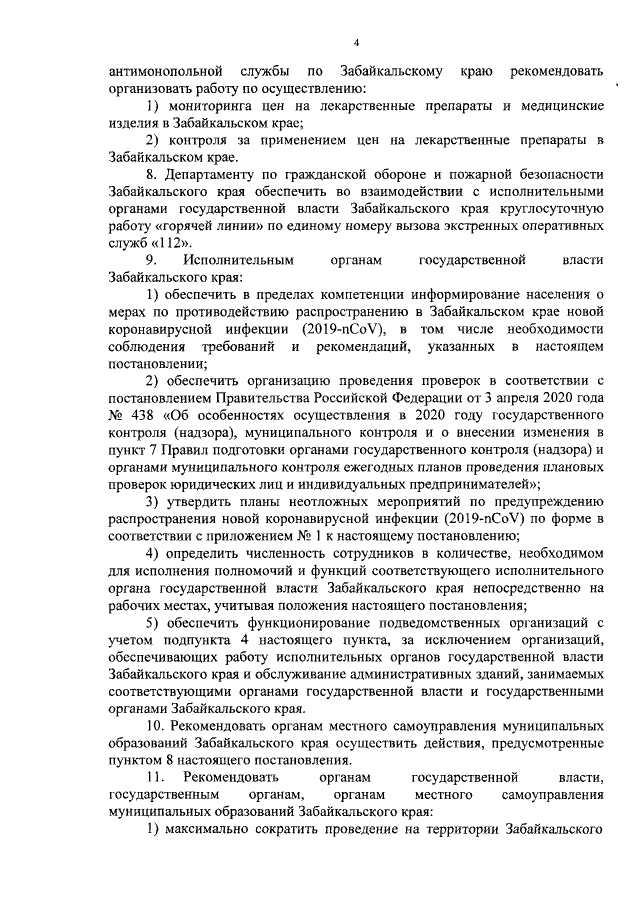 4

антимонопольной службы по Забайкальскому краю рекомендовать организовать работу по осуществлению:

1) мониторинга цен на лекарственные препараты и медицинские изделия в Забайкальском крае;

2) контроля за применением цен на лекарственные препараты в Забайкальском крае.

8. Департаменту по гражданской обороне и пожарной безопасности Забайкальского края обеспечить во взаимодействии с исполнительными органами государственной власти Забайкальского края круглосуточную работу «горячей линии» по единому номеру вызова экстренных оперативных служб «112».

9. Исполнительным органам государственной власти Забайкальского края:

1) обеспечить в пределах компетенции информирование населения о мерах по противодействию распространению в Забайкальском крае новой коронавирусной инфекции (2019-nCoV), в том числе необходимости соблюдения требований и рекомендаций, указанных в настоящем постановлении;

2) обеспечить организацию проведения проверок в соответствии с постановлением Правительства Российской Федерации от 3 апреля 2020 года № 438 «Об особенностях осуществления в 2020 году государственного контроля (надзора), муниципального контроля и о внесении изменения в пункт 7 Правил подготовки органами государственного контроля (надзора) и органами муниципального контроля ежегодных планов проведения плановых проверок юридических лиц и индивидуальных предпринимателей»;

3) утвердить планы неотложных мероприятий по предупреждению распространения новой коронавирусной инфекции (2019-nCoV) по форме в соответствии с приложением № 1 к настоящему постановлению;

4) определить численность сотрудников в количестве, необходимом для исполнения полномочий и функций соответствующего исполнительного органа государственной власти Забайкальского края непосредственно на рабочих местах, учитывая положения настоящего постановления;

5) обеспечить функционирование подведомственных организаций с учетом подпункта 4 настоящего пункта, за исключением организаций, обеспечивающих работу исполнительных органов государственной власти Забайкальского края и обслуживание административных зданий, занимаемых соответствующими органами государственной власти и государственными органами Забайкальского края.

10. Рекомендовать органам местного самоуправления муниципальных образований Забайкальского края осуществить действия, предусмотренные пунктом 8 настоящего постановления.

11. Рекомендовать органам государственной власти, государственным органам, органам местного самоуправления муниципальных образований Забайкальского края:

1) максимально сократить проведение на территории Забайкальского